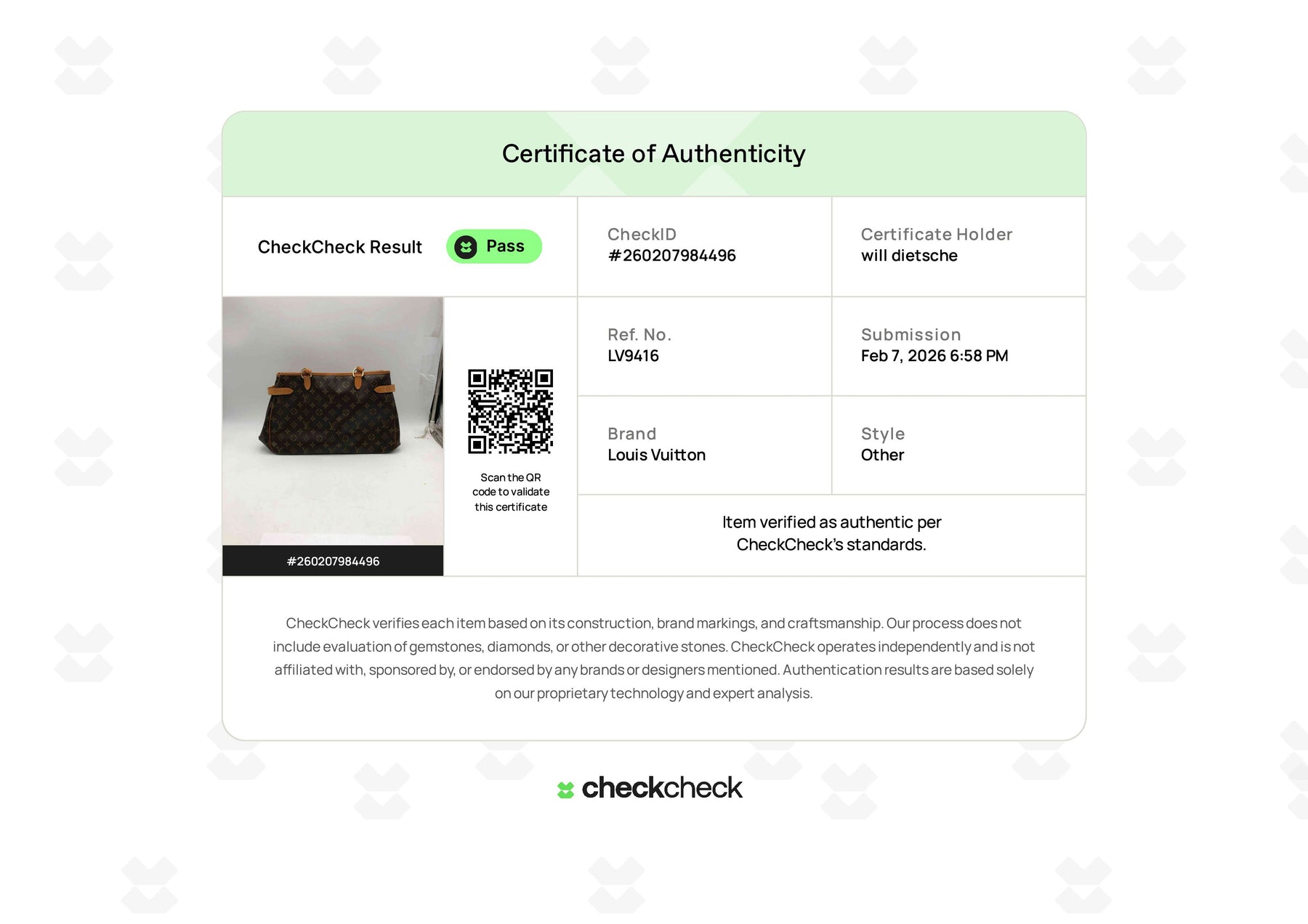 Certificate of Authenticity

CheckCheck Result

Pass

CheckID
#260207984496

Certificate Holder
will dietsche

#260207984496

Scan the QR code to validate this certificate

Ref. No.
LV9416

Submission
Feb 7, 2026 6:58 PM

Brand
Louis Vuitton

Style
Other

Item verified as authentic per CheckCheck's standards.

CheckCheck verifies each item based on its construction, brand markings, and craftsmanship. Our process does not include evaluation of gemstones, diamonds, or other decorative stones. CheckCheck operates independently and is not affiliated with, sponsored by, or endorsed by any brands or designers mentioned. Authentication results are based solely on our proprietary technology and expert analysis.

checkcheck